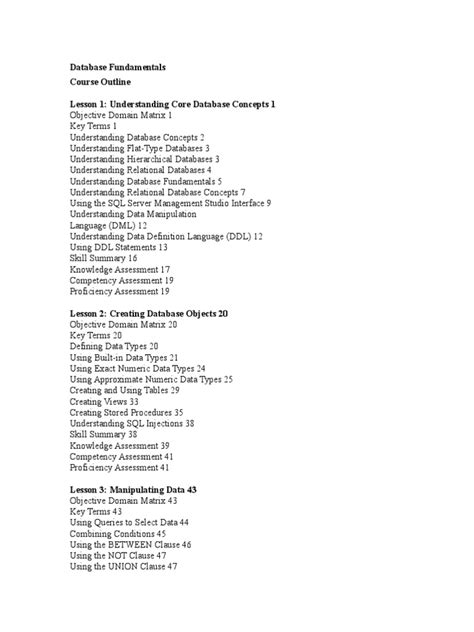 Database Fundamentals
Course Outline

Lesson 1: Understanding Core Database Concepts 1
Objective Domain Matrix 1
Key Terms 1
Understanding Database Concepts 2
Understanding Flat-Type Databases 3
Understanding Hierarchical Databases 3
Understanding Relational Databases 4
Understanding Database Fundamentals 5
Understanding Relational Database Concepts 7
Using the SQL Server Management Studio Interface 9
Understanding Data Manipulation
Language (DML) 12
Understanding Data Definition Language (DDL) 12
Using DDL Statements 13
Skill Summary 16
Knowledge Assessment 17
Competency Assessment 19
Proficiency Assessment 19

Lesson 2: Creating Database Objects 20
Objective Domain Matrix 20
Key Terms 20
Defining Data Types 20
Using Built-in Data Types 21
Using Exact Numeric Data Types 24
Using Approximate Numeric Data Types 25
Creating and Using Tables 29
Creating Views 33
Creating Stored Procedures 35
Understanding SQL Injections 38
Skill Summary 38
Knowledge Assessment 39
Competency Assessment 41
Proficiency Assessment 41

Lesson 3: Manipulating Data 43
Objective Domain Matrix 43
Key Terms 43
Using Queries to Select Data 44
Combining Conditions 45
Using the BETWEEN Clause 46
Using the NOT Clause 47
Using the UNION Clause 47